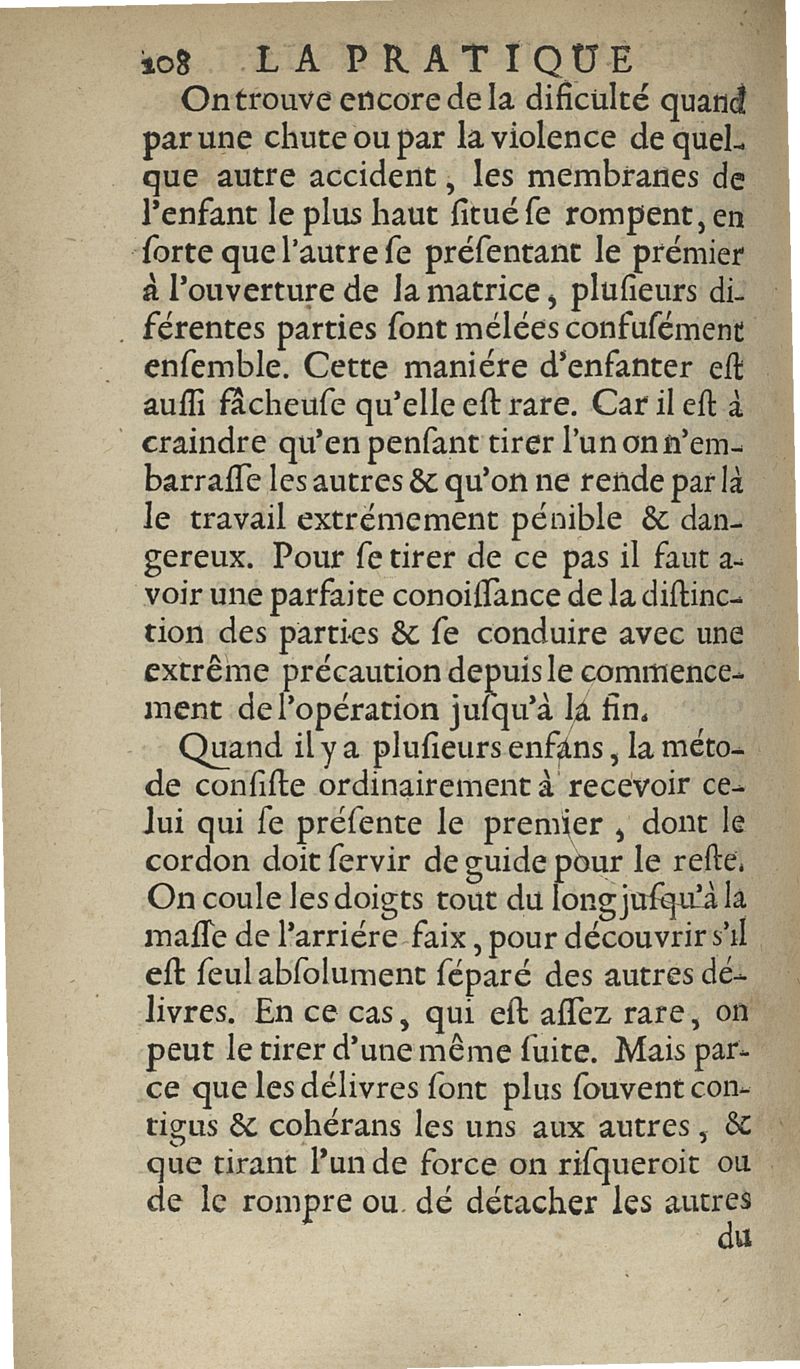 108 LA PRATIQUE

On trouve encore de la dificulté quand par une chute ou par la violence de quelque autre accident, les membranes de l'enfant le plus haut ſitué ſe rompent, en ſorte que l'autre ſe préſentant le prémier à l'ouverture de la matrice, pluſieurs diférentes parties ſont mélées confuſément enſemble. Cette maniére d'enfanter eſt auſſi fâcheuſe qu'elle eſt rare. Car il eſt à craindre qu'en penſant tirer l'un on n'embarraſſe les autres & qu'on ne rende par là le travail extrémement pénible & dangereux. Pour ſe tirer de ce pas il faut avoir une parfaite conoiſſance de la diſtinction des parties & ſe conduire avec une extrême précaution depuis le commencement de l'opération juſqu'à la fin.

Quand il y a pluſieurs enfans, la métode conſiſte ordinairement à recevoir celui qui ſe préſente le premier, dont le cordon doit ſervir de guide pour le reſte. On coule les doigts tout du long juſqu'à la maſſe de l'arriére faix, pour découvrir s'il eſt ſeul abſolument ſéparé des autres délivres. En ce cas, qui eſt aſſez rare, on peut le tirer d'une même ſuite. Mais parce que les délivres ſont plus ſouvent contigus & cohérans les uns aux autres, & que tirant l'un de force on riſqueroit ou de le rompre ou dé détacher les autres

du